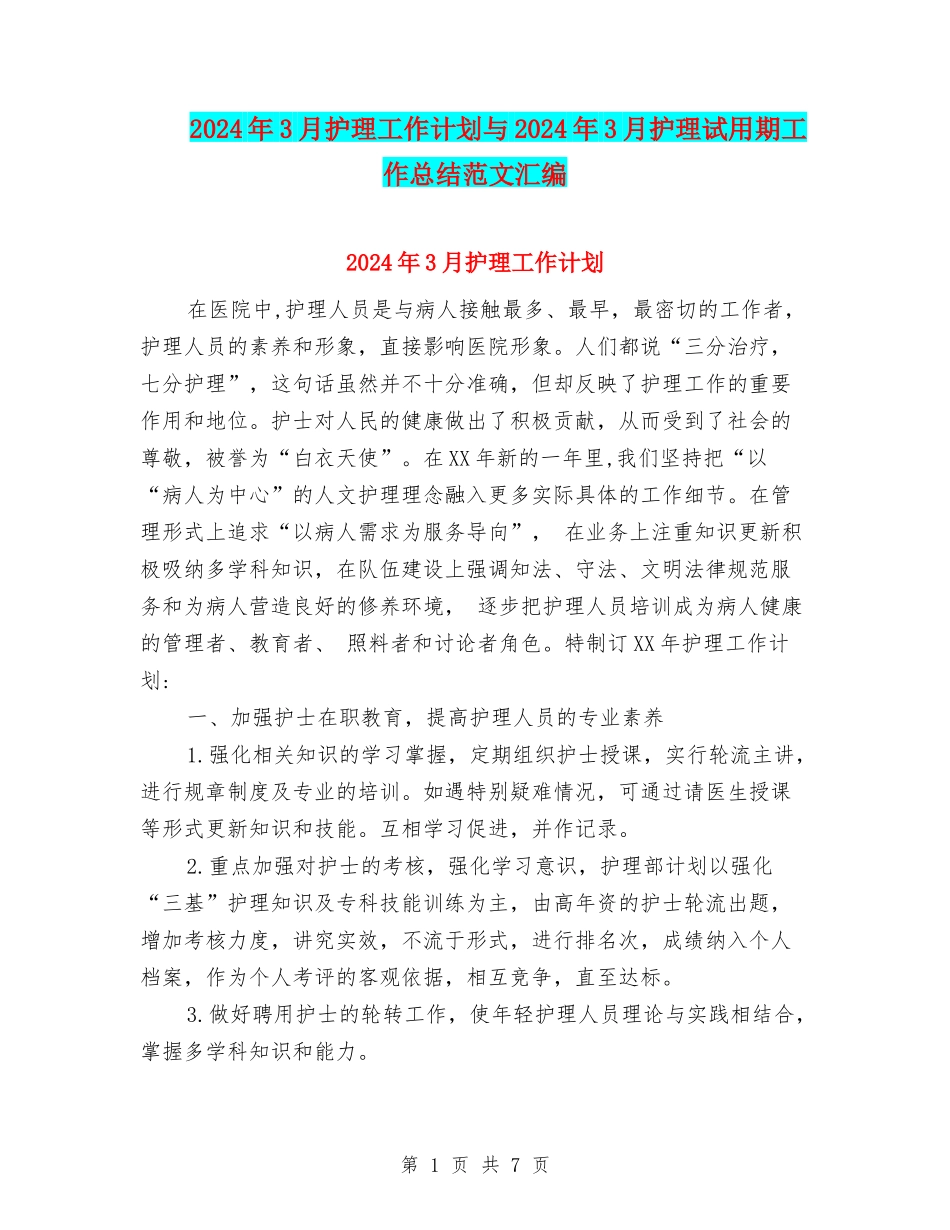 2024年3月护理工作计划与2024年3月护理试用期工作总结范文汇编

2024年3月护理工作计划

在医院中,护理人员是与病人接触最多、最早，最密切的工作者，护理人员的素养和形象，直接影响医院形象。人们都说“三分治疗，七分护理”，这句话虽然并不十分准确，但却反映了护理工作的重要作用和地位。护士对人民的健康做出了积极贡献，从而受到了社会的尊敬，被誉为“白衣天使”。在XX年新的一年里,我们坚持把“以“病人为中心”的人文护理理念融入更多实际具体的工作细节。在管理形式上追求“以病人需求为服务导向”， 在业务上注重知识更新积极吸纳多学科知识，在队伍建设上强调知法、守法、文明法律规范服务和为病人营造良好的修养环境， 逐步把护理人员培训成为病人健康的管理者、教育者、 照料者和讨论者角色。特制订XX年护理工作计划:

一、加强护士在职教育，提高护理人员的专业素养

1.强化相关知识的学习掌握，定期组织护士授课，实行轮流主讲，进行规章制度及专业的培训。如遇特别疑难情况，可通过请医生授课等形式更新知识和技能。互相学习促进，并作记录。

2.重点加强对护士的考核，强化学习意识，护理部计划以强化“三基”护理知识及专科技能训练为主，由高年资的护士轮流出题，增加考核力度，讲究实效，不流于形式，进行排名次，成绩纳入个人档案，作为个人考评的客观依据，相互竞争，直至达标。

3.做好聘用护士的轮转工作，使年轻护理人员理论与实践相结合，掌握多学科知识和能力。

第 1 页 共 7 页